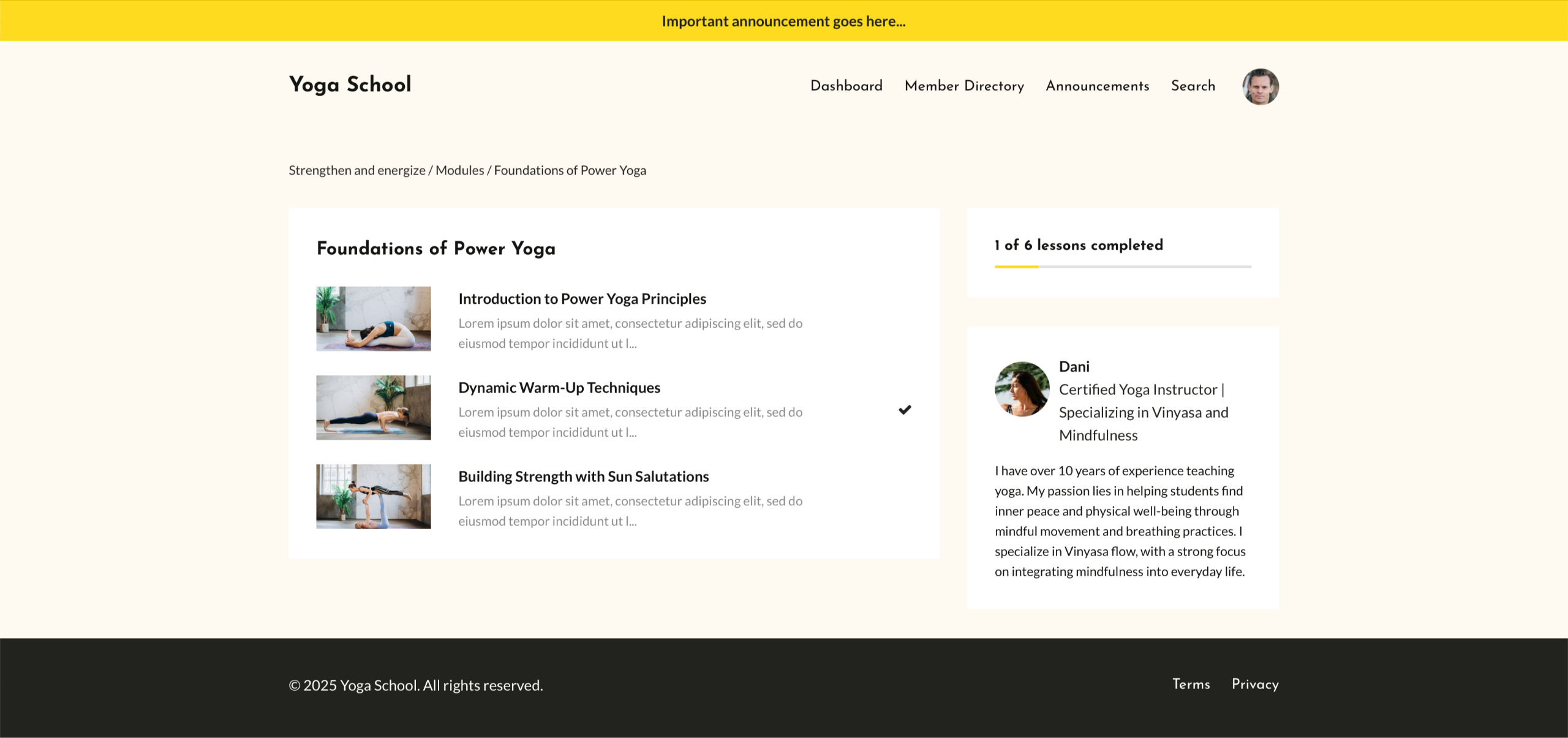 Important announcement goes here...

Yoga School

Dashboard Member Directory Announcements Search

Strengthen and energize / Modules / Foundations of Power Yoga

Foundations of Power Yoga

Introduction to Power Yoga Principles
Lorem ipsum dolor sit amet, consectetur adipiscing elit, sed do eiusmod tempor incididunt ut l...

Dynamic Warm-Up Techniques
Lorem ipsum dolor sit amet, consectetur adipiscing elit, sed do eiusmod tempor incididunt ut l...

Building Strength with Sun Salutations
Lorem ipsum dolor sit amet, consectetur adipiscing elit, sed do eiusmod tempor incididunt ut l...

1 of 6 lessons completed

Dani
Certified Yoga Instructor | Specializing in Vinyasa and Mindfulness

I have over 10 years of experience teaching yoga. My passion lies in helping students find inner peace and physical well-being through mindful movement and breathing practices. I specialize in Vinyasa flow, with a strong focus on integrating mindfulness into everyday life.

© 2025 Yoga School. All rights reserved.

Terms Privacy